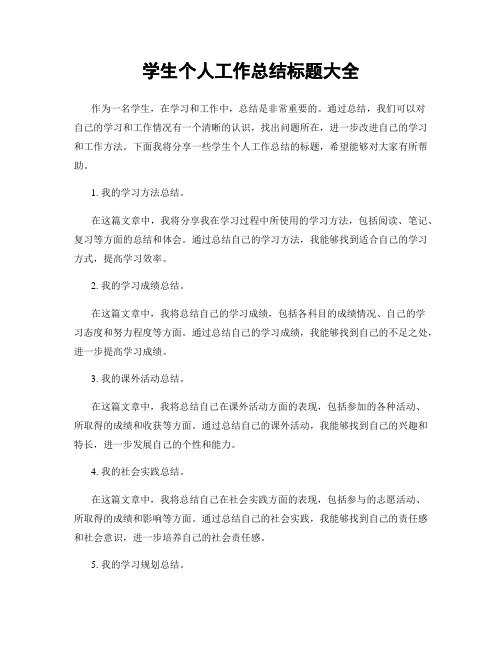 学生个人工作总结标题大全

作为一名学生，在学习和工作中，总结是非常重要的。通过总结，我们可以对自己的学习和工作情况有一个清晰的认识，找出问题所在，进一步改进自己的学习和工作方法。下面我将分享一些学生个人工作总结的标题，希望能够对大家有所帮助。

1. 我的学习方法总结。

在这篇文章中，我将分享我在学习过程中所使用的学习方法，包括阅读、笔记、复习等方面的总结和体会。通过总结自己的学习方法，我能够找到适合自己的学习方式，提高学习效率。

2. 我的学习成绩总结。

在这篇文章中，我将总结自己的学习成绩，包括各科目的成绩情况、自己的学习态度和努力程度等方面。通过总结自己的学习成绩，我能够找到自己的不足之处，进一步提高学习成绩。

3. 我的课外活动总结。

在这篇文章中，我将总结自己在课外活动方面的表现，包括参加的各种活动、所取得的成绩和收获等方面。通过总结自己的课外活动，我能够找到自己的兴趣和特长，进一步发展自己的个性和能力。

4. 我的社会实践总结。

在这篇文章中，我将总结自己在社会实践方面的表现，包括参与的志愿活动、所取得的成绩和影响等方面。通过总结自己的社会实践，我能够找到自己的责任感和社会意识，进一步培养自己的社会责任感。

5. 我的学习规划总结。